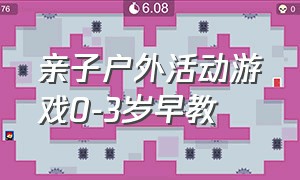 76

6.08

0

亲子户外活动游戏0-3岁早教